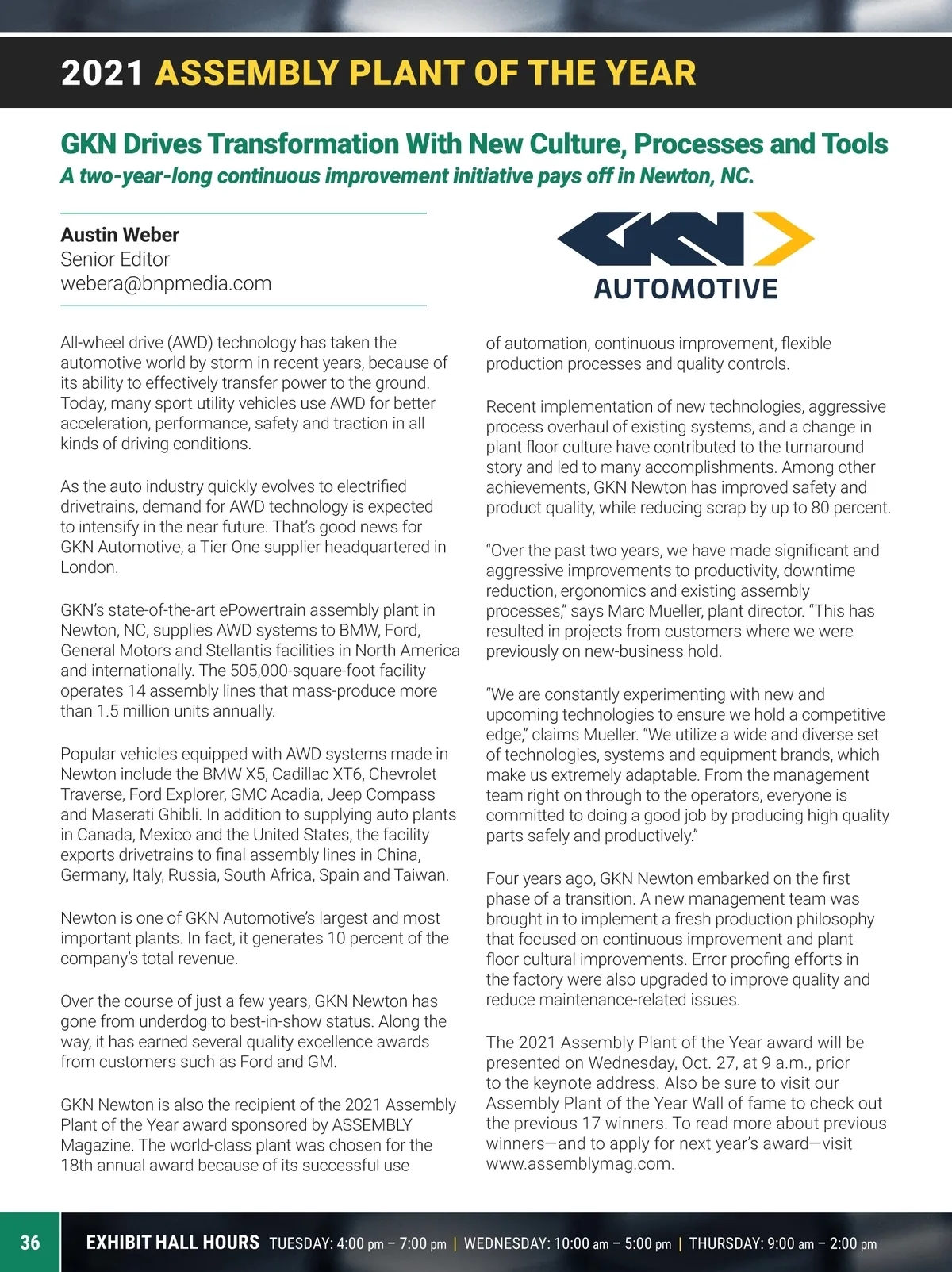 2021 ASSEMBLY PLANT OF THE YEAR

GKN Drives Transformation With New Culture, Processes and Tools
A two-year-long continuous improvement initiative pays off in Newton, NC.

Austin Weber
Senior Editor
webera@bnpmedia.com

GKN AUTOMOTIVE

All-wheel drive (AWD) technology has taken the automotive world by storm in recent years, because of its ability to effectively transfer power to the ground. Today, many sport utility vehicles use AWD for better acceleration, performance, safety and traction in all kinds of driving conditions.

As the auto industry quickly evolves to electrified drivetrains, demand for AWD technology is expected to intensify in the near future. That's good news for GKN Automotive, a Tier One supplier headquartered in London.

GKN's state-of-the-art ePowertrain assembly plant in Newton, NC, supplies AWD systems to BMW, Ford, General Motors and Stellantis facilities in North America and internationally. The 505,000-square-foot facility operates 14 assembly lines that mass-produce more than 1.5 million units annually.

Popular vehicles equipped with AWD systems made in Newton include the BMW X5, Cadillac XT6, Chevrolet Traverse, Ford Explorer, GMC Acadia, Jeep Compass and Maserati Ghibli. In addition to supplying auto plants in Canada, Mexico and the United States, the facility exports drivetrains to final assembly lines in China, Germany, Italy, Russia, South Africa, Spain and Taiwan.

Newton is one of GKN Automotive's largest and most important plants. In fact, it generates 10 percent of the company's total revenue.

Over the course of just a few years, GKN Newton has gone from underdog to best-in-show status. Along the way, it has earned several quality excellence awards from customers such as Ford and GM.

GKN Newton is also the recipient of the 2021 Assembly Plant of the Year award sponsored by ASSEMBLY Magazine. The world-class plant was chosen for the 18th annual award because of its successful use of automation, continuous improvement, flexible production processes and quality controls.

Recent implementation of new technologies, aggressive process overhaul of existing systems, and a change in plant floor culture have contributed to the turnaround story and led to many accomplishments. Among other achievements, GKN Newton has improved safety and product quality, while reducing scrap by up to 80 percent.

"Over the past two years, we have made significant and aggressive improvements to productivity, downtime reduction, ergonomics and existing assembly processes," says Marc Mueller, plant director. "This has resulted in projects from customers where we were previously on new-business hold.

"We are constantly experimenting with new and upcoming technologies to ensure we hold a competitive edge," claims Mueller. "We utilize a wide and diverse set of technologies, systems and equipment brands, which make us extremely adaptable. From the management team right on through to the operators, everyone is committed to doing a good job by producing high quality parts safely and productively."

Four years ago, GKN Newton embarked on the first phase of a transition. A new management team was brought in to implement a fresh production philosophy that focused on continuous improvement and plant floor cultural improvements. Error proofing efforts in the factory were also upgraded to improve quality and reduce maintenance-related issues.

The 2021 Assembly Plant of the Year award will be presented on Wednesday, Oct. 27, at 9 a.m., prior to the keynote address. Also be sure to visit our Assembly Plant of the Year Wall of fame to check out the previous 17 winners. To read more about previous winners—and to apply for next year's award—visit www.assemblymag.com.

36 EXHIBIT HALL HOURS TUESDAY: 4:00 pm – 7:00 pm | WEDNESDAY: 10:00 am – 5:00 pm | THURSDAY: 9:00 am – 2:00 pm